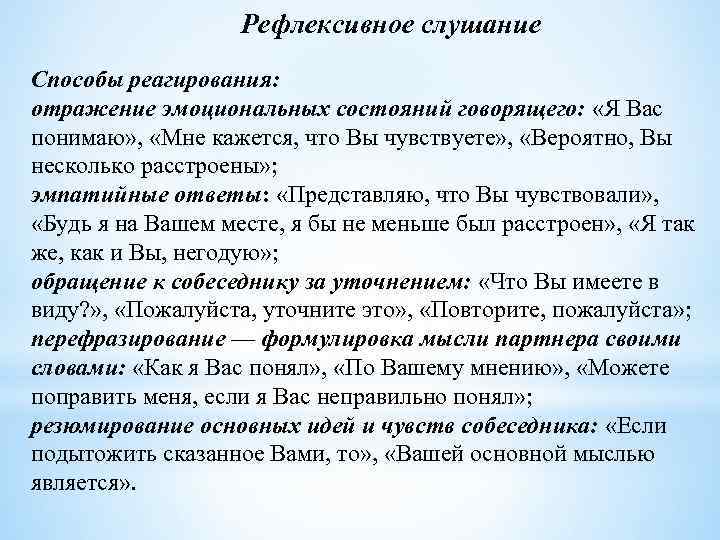 Рефлексивное слушание

Способы реагирования:
отражение эмоциональных состояний говорящего: «Я Вас понимаю», «Мне кажется, что Вы чувствуете», «Вероятно, Вы несколько расстроены»;
эмпатийные ответы: «Представляю, что Вы чувствовали», «Будь я на Вашем месте, я бы не меньше был расстроен», «Я так же, как и Вы, негодую»;
обращение к собеседнику за уточнением: «Что Вы имеете в виду?», «Пожалуйста, уточните это», «Повторите, пожалуйста»;
перефразирование — формулировка мысли партнера своими словами: «Как я Вас понял», «По Вашему мнению», «Можете поправить меня, если я Вас неправильно понял»;
резюмирование основных идей и чувств собеседника: «Если подытожить сказанное Вами, то», «Вашей основной мыслью является».